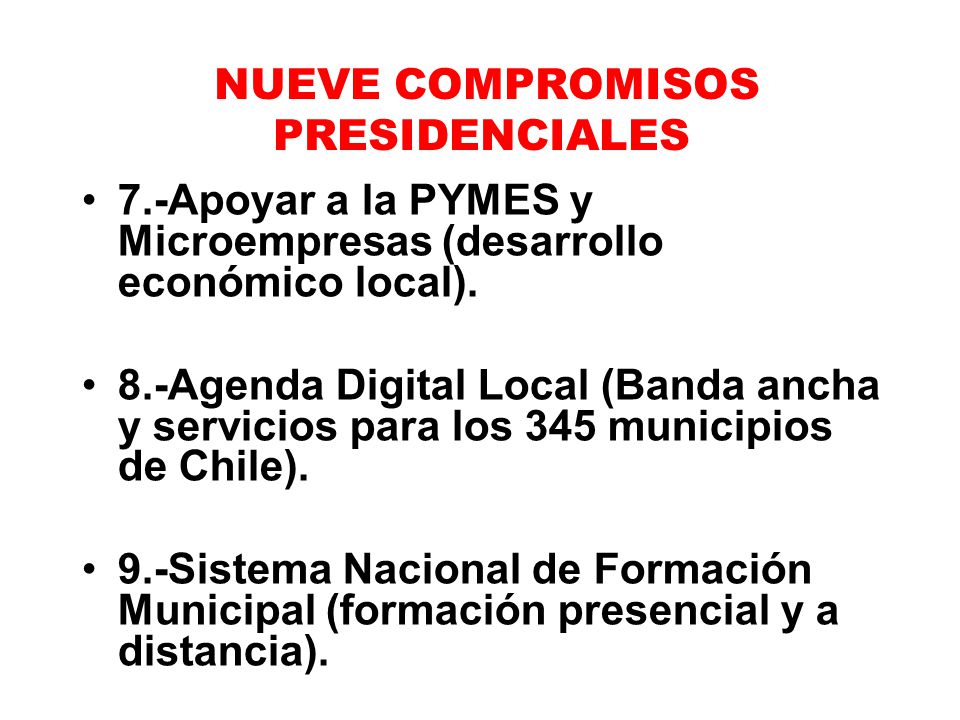 NUEVE COMPROMISOS PRESIDENCIALES

• 7.-Apoyar a la PYMES y Microempresas (desarrollo económico local).

• 8.-Agenda Digital Local (Banda ancha y servicios para los 345 municipios de Chile).

• 9.-Sistema Nacional de Formación Municipal (formación presencial y a distancia).